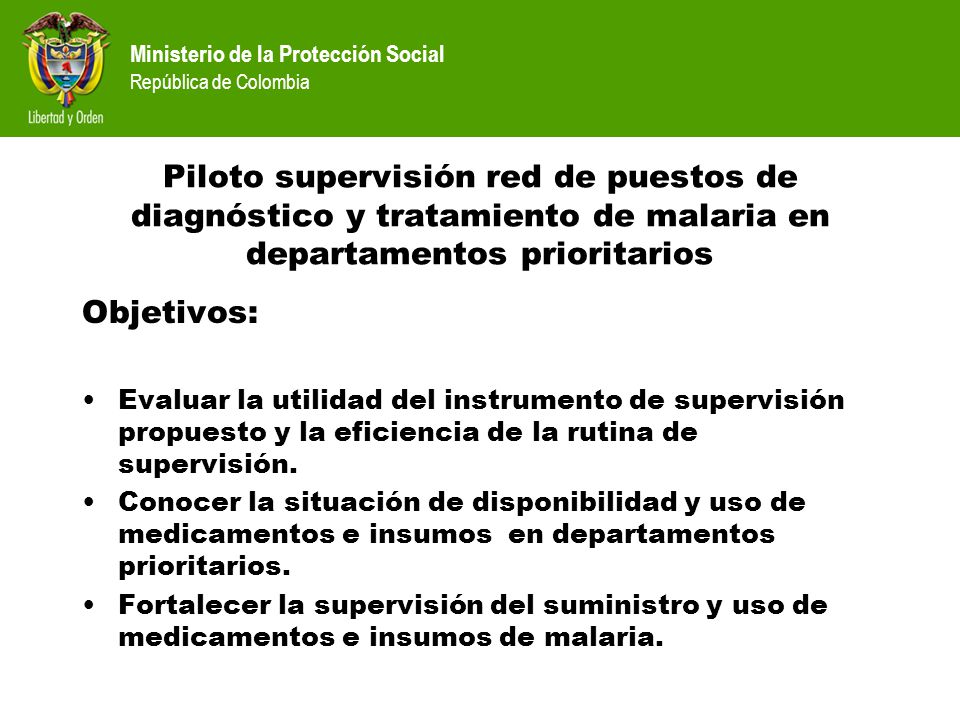 Libertad y Orden

Ministerio de la Protección Social
República de Colombia

Piloto supervisión red de puestos de diagnóstico y tratamiento de malaria en departamentos prioritarios

Objetivos:

• Evaluar la utilidad del instrumento de supervisión propuesto y la eficiencia de la rutina de supervisión.
• Conocer la situación de disponibilidad y uso de medicamentos e insumos en departamentos prioritarios.
• Fortalecer la supervisión del suministro y uso de medicamentos e insumos de malaria.